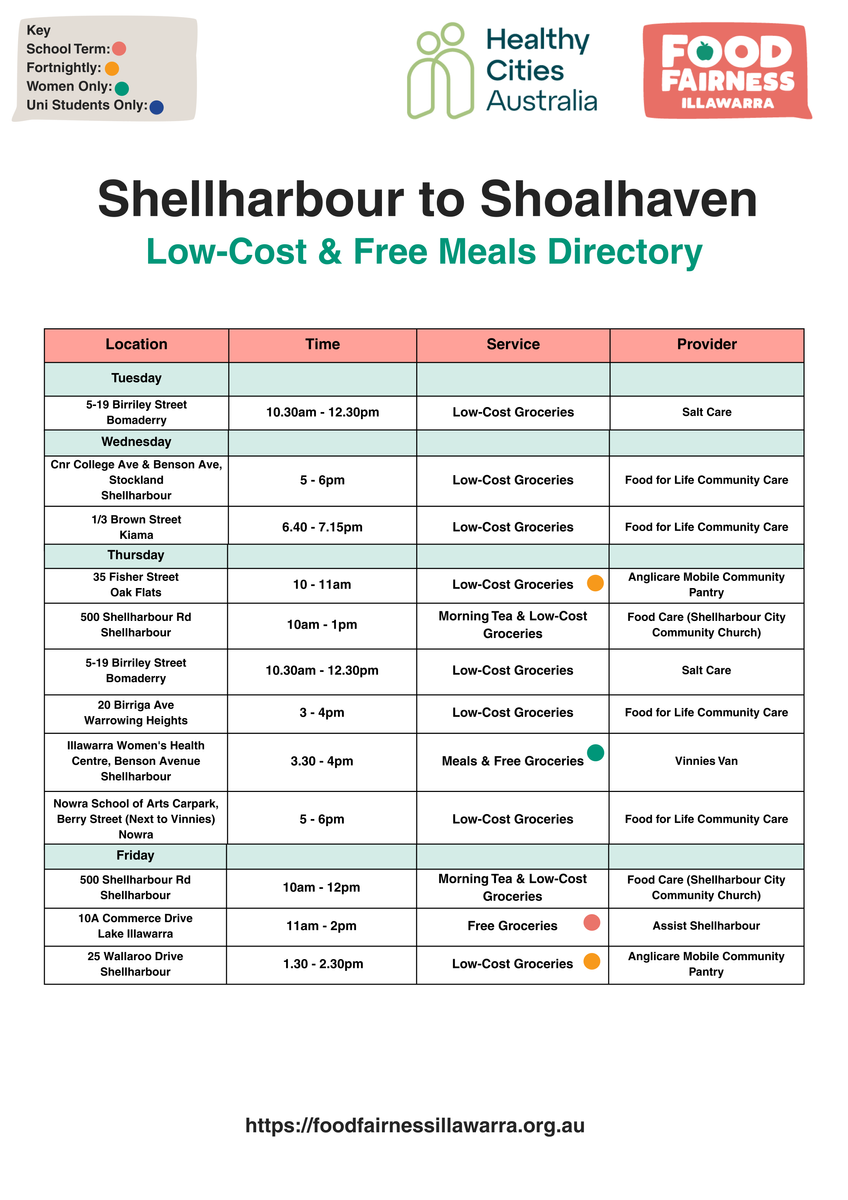 Key
School Term:
Fortnightly:
Women Only:
Uni Students Only:

Healthy Cities Australia

FOOD FAIRNESS ILLAWARRA

Shellharbour to Shoalhaven
Low-Cost & Free Meals Directory

| Location | Time | Service | Provider |
|---|---|---|---|
| Tuesday | | | |
| 5-19 Birriley Street Bomaderry | 10.30am - 12.30pm | Low-Cost Groceries | Salt Care |
| Wednesday | | | |
| Cnr College Ave & Benson Ave, Stockland Shellharbour | 5 - 6pm | Low-Cost Groceries | Food for Life Community Care |
| 1/3 Brown Street Kiama | 6.40 - 7.15pm | Low-Cost Groceries | Food for Life Community Care |
| Thursday | | | |
| 35 Fisher Street Oak Flats | 10 - 11am | Low-Cost Groceries | Anglicare Mobile Community Pantry |
| 500 Shellharbour Rd Shellharbour | 10am - 1pm | Morning Tea & Low-Cost Groceries | Food Care (Shellharbour City Community Church) |
| 5-19 Birriley Street Bomaderry | 10.30am - 12.30pm | Low-Cost Groceries | Salt Care |
| 20 Birriga Ave Warrowing Heights | 3 - 4pm | Low-Cost Groceries | Food for Life Community Care |
| Illawarra Women's Health Centre, Benson Avenue Shellharbour | 3.30 - 4pm | Meals & Free Groceries | Vinnies Van |
| Nowra School of Arts Carpark, Berry Street (Next to Vinnies) Nowra | 5 - 6pm | Low-Cost Groceries | Food for Life Community Care |
| Friday | | | |
| 500 Shellharbour Rd Shellharbour | 10am - 12pm | Morning Tea & Low-Cost Groceries | Food Care (Shellharbour City Community Church) |
| 10A Commerce Drive Lake Illawarra | 11am - 2pm | Free Groceries | Assist Shellharbour |
| 25 Wallaroo Drive Shellharbour | 1.30 - 2.30pm | Low-Cost Groceries | Anglicare Mobile Community Pantry |

https://foodfairnessillawarra.org.au